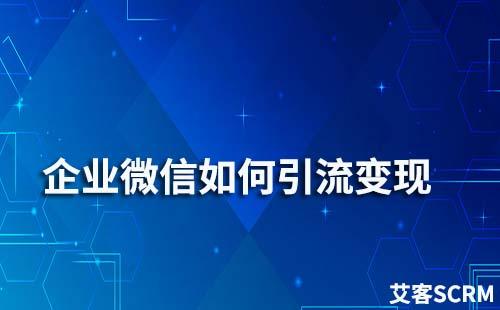 企业微信如何引流变现

艾客SCRM